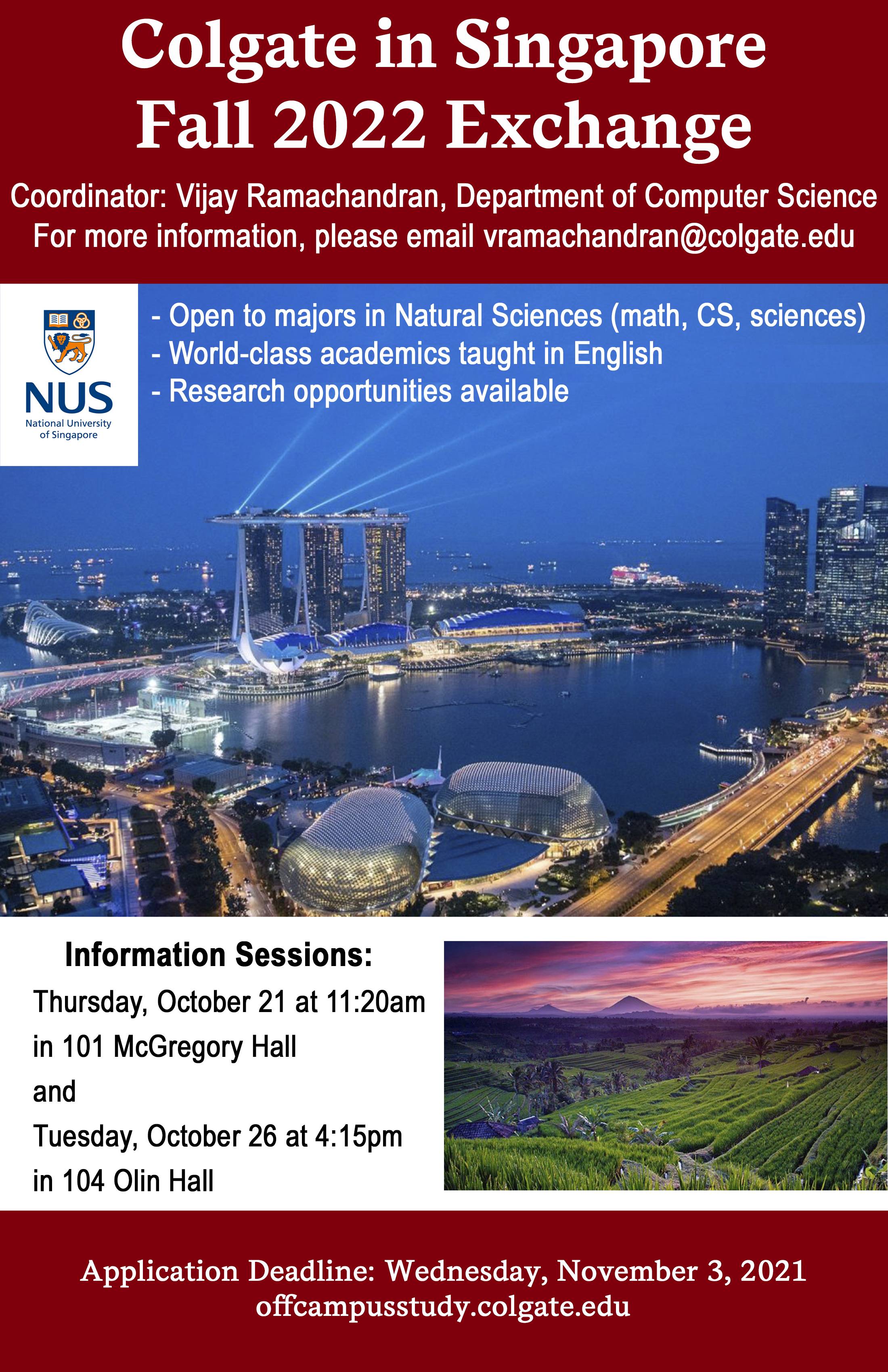 Colgate in Singapore
Fall 2022 Exchange

Coordinator: Vijay Ramachandran, Department of Computer Science
For more information, please email vramachandran@colgate.edu

NUS
National University of Singapore

- Open to majors in Natural Sciences (math, CS, sciences)
- World-class academics taught in English
- Research opportunities available

Information Sessions:
Thursday, October 21 at 11:20am
in 101 McGregory Hall
and
Tuesday, October 26 at 4:15pm
in 104 Olin Hall

Application Deadline: Wednesday, November 3, 2021
offcampusstudy.colgate.edu